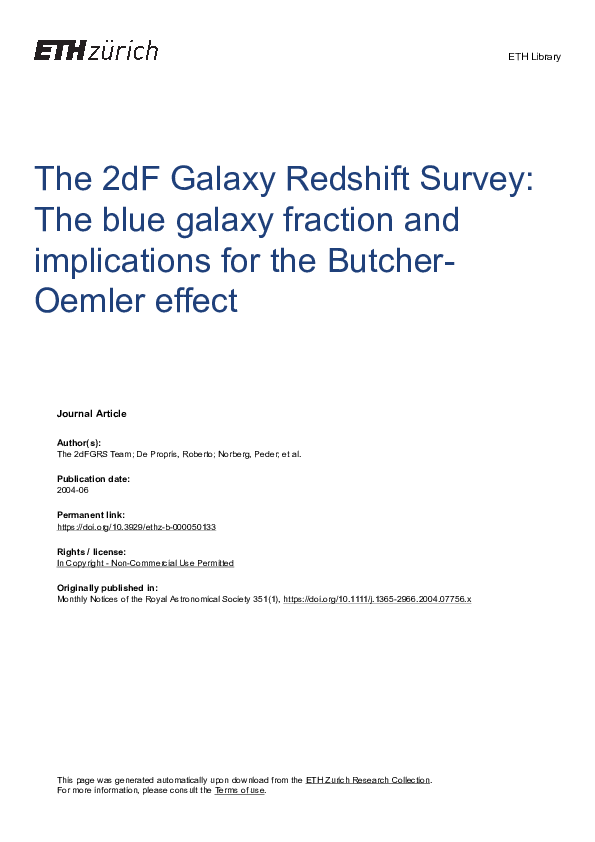 ETH zürich

ETH Library

The 2dF Galaxy Redshift Survey: The blue galaxy fraction and implications for the Butcher-Oemler effect

Journal Article

Author(s):
The 2dFGRS Team; De Propris, Roberto; Norberg, Peder; et al.

Publication date:
2004-06

Permanent link:
https://doi.org/10.3929/ethz-b-000050133

Rights / license:
In Copyright - Non-Commercial Use Permitted

Originally published in:
Monthly Notices of the Royal Astronomical Society 351(1), https://doi.org/10.1111/j.1365-2966.2004.07756.x

This page was generated automatically upon download from the ETH Zurich Research Collection.
For more information, please consult the Terms of use.